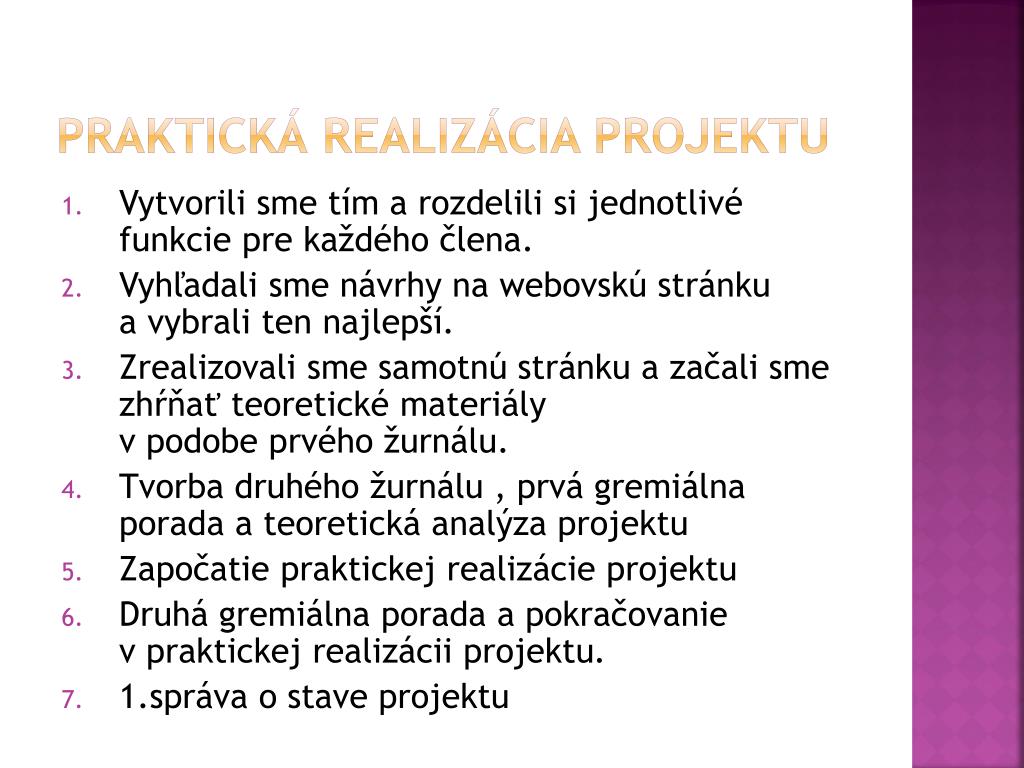 PRAKTICKÁ REALIZÁCIA PROJEKTU

1. Vytvorili sme tím a rozdelili si jednotlivé funkcie pre každého člena.
2. Vyhľadali sme návrhy na webovskú stránku a vybrali ten najlepší.
3. Zrealizovali sme samotnú stránku a začali sme zhŕňať teoretické materiály v podobe prvého žurnálu.
4. Tvorba druhého žurnálu , prvá gremiálna porada a teoretická analýza projektu
5. Započatie praktickej realizácie projektu
6. Druhá gremiálna porada a pokračovanie v praktickej realizácii projektu.
7. 1.správa o stave projektu